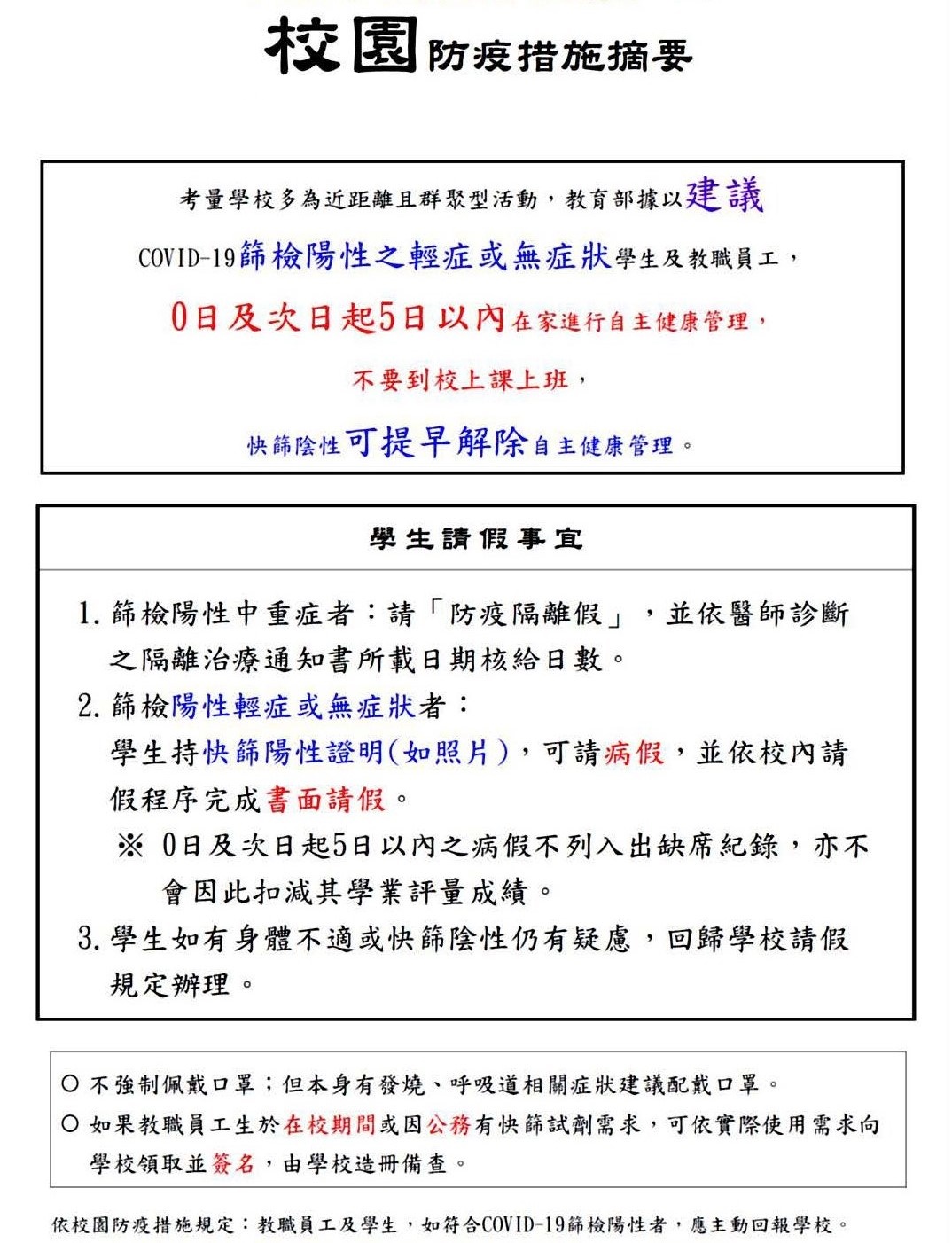 校園防疫措施摘要

考量學校多為近距離且群聚型活動，教育部據以建議

COVID-19篩檢陽性之輕症或無症狀學生及教職員工，

0日及次日起5日以內在家進行自主健康管理，

不要到校上課上班，

快篩陰性可提早解除自主健康管理。

學生請假事宜

1.篩檢陽性中重症者：請「防疫隔離假」，並依醫師診斷之隔離治療通知書所載日期核給日數。

2.篩檢陽性輕症或無症狀者：

學生持快篩陽性證明(如照片)，可請病假，並依校內請假程序完成書面請假。

※ 0日及次日起5日以內之病假不列入出缺席紀錄，亦不會因此扣減其學業評量成績。

3.學生如有身體不適或快篩陰性仍有疑慮，回歸學校請假規定辦理。

○ 不強制佩戴口罩；但本身有發燒、呼吸道相關症狀建議配戴口罩。

○ 如果教職員工生於在校期間或因公務有快篩試劑需求，可依實際使用需求向學校領取並簽名，由學校造冊備查。

依校園防疫措施規定：教職員工及學生，如符合COVID-19篩檢陽性者，應主動回報學校。